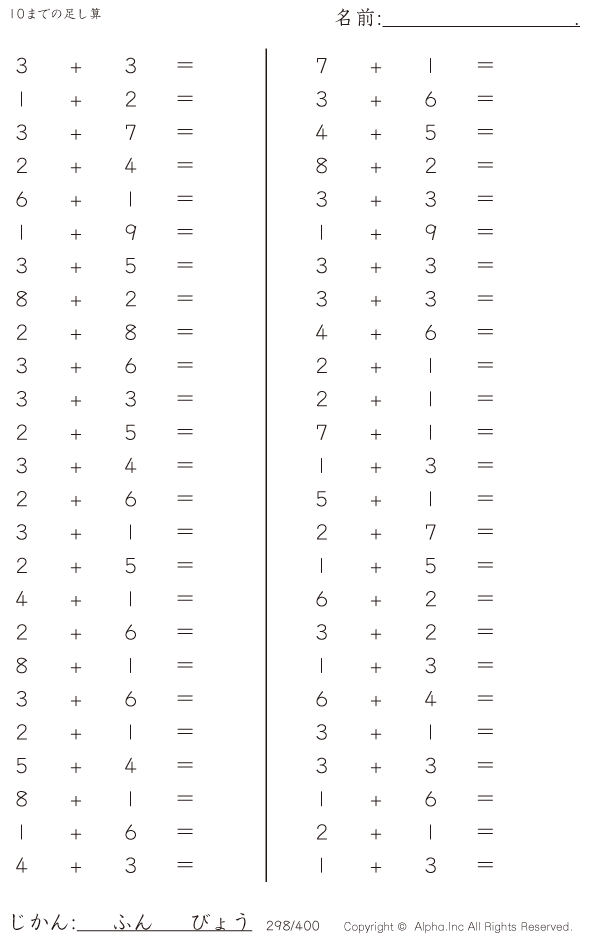 10までの足し算

名前:____.

$3 + 3 =$
$1 + 2 =$
$3 + 7 =$
$2 + 4 =$
$6 + 1 =$
$1 + 9 =$
$3 + 5 =$
$8 + 2 =$
$2 + 8 =$
$3 + 6 =$
$3 + 3 =$
$2 + 5 =$
$3 + 4 =$
$2 + 6 =$
$3 + 1 =$
$2 + 5 =$
$4 + 1 =$
$2 + 6 =$
$8 + 1 =$
$3 + 6 =$
$2 + 1 =$
$5 + 4 =$
$8 + 1 =$
$1 + 6 =$
$4 + 3 =$

$7 + 1 =$
$3 + 6 =$
$4 + 5 =$
$8 + 2 =$
$3 + 3 =$
$1 + 9 =$
$3 + 3 =$
$3 + 3 =$
$4 + 6 =$
$2 + 1 =$
$2 + 1 =$
$7 + 1 =$
$1 + 3 =$
$5 + 1 =$
$2 + 7 =$
$1 + 5 =$
$6 + 2 =$
$3 + 2 =$
$1 + 3 =$
$6 + 4 =$
$3 + 1 =$
$3 + 3 =$
$1 + 6 =$
$2 + 1 =$
$1 + 3 =$

じかん:____ふん____びょう 298/400 Copyright © Alpha.Inc All Rights Reserved.